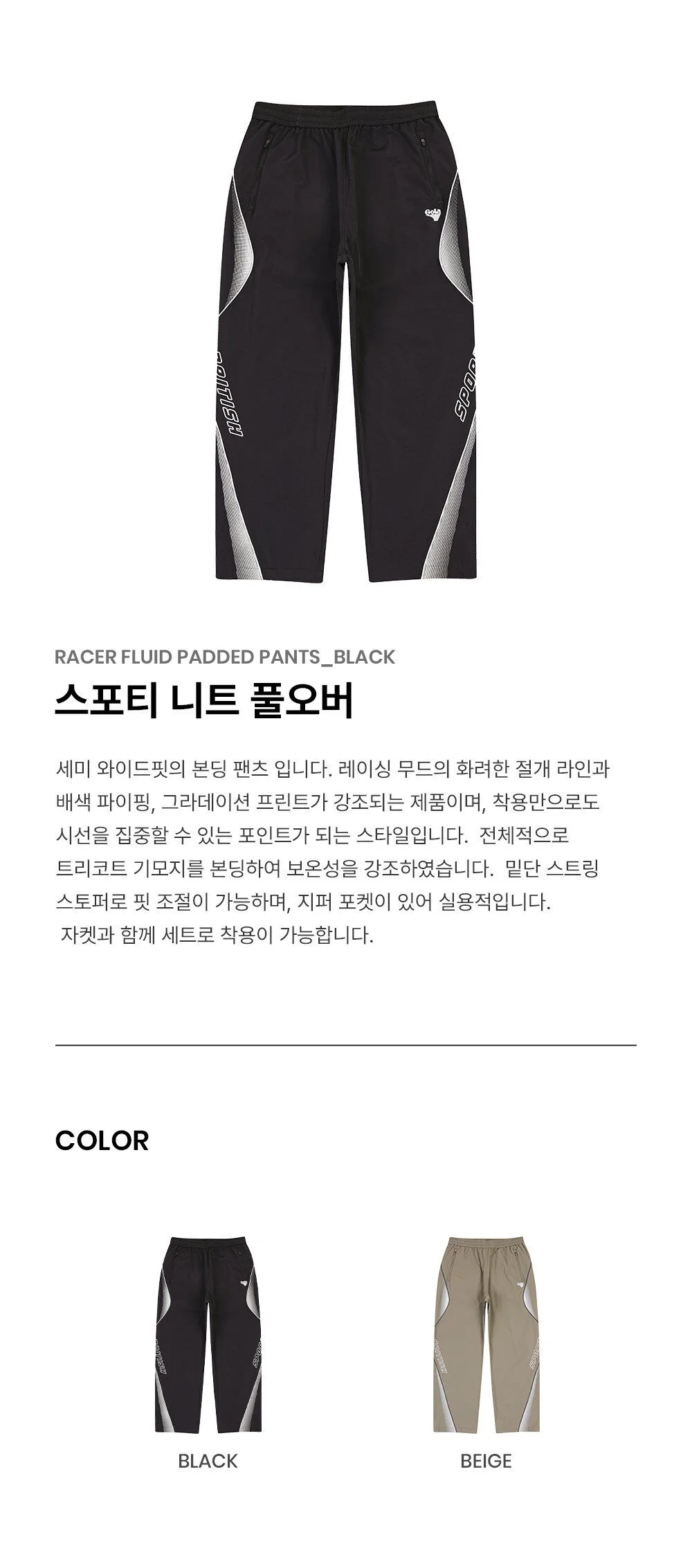 RACER FLUID PADDED PANTS_BLACK

스포티 니트 풀오버

세미 와이드핏의 본딩 팬츠 입니다. 레이싱 무드의 화려한 절개 라인과 배색 파이핑, 그라데이션 프린트가 강조되는 제품이며, 착용만으로도 시선을 집중할 수 있는 포인트가 되는 스타일입니다. 전체적으로 트리코트 기모지를 본딩하여 보온성을 강조하였습니다. 밑단 스트링 스토퍼로 핏 조절이 가능하며, 지퍼 포켓이 있어 실용적입니다. 자켓과 함께 세트로 착용이 가능합니다.

COLOR

BLACK

BEIGE